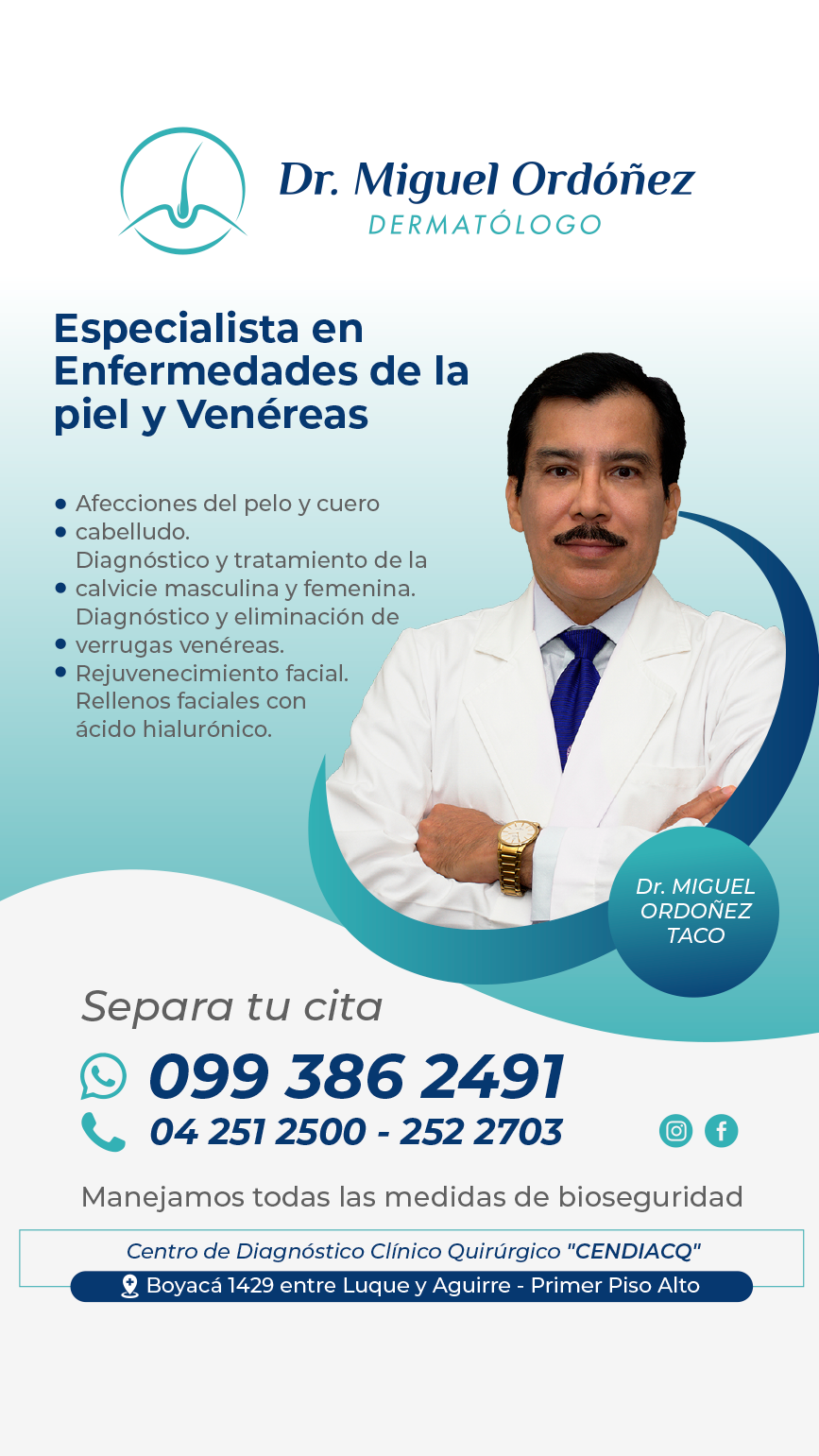 Dr. Miguel Ordóñez
DERMATÓLOGO

Especialista en Enfermedades de la piel y Venéreas

• Afecciones del pelo y cuero
• cabelludo.
Diagnóstico y tratamiento de la
• calvicie masculina y femenina.
Diagnóstico y eliminación de
• verrugas venéreas.
• Rejuvenecimiento facial.
Rellenos faciales con
ácido hialurónico.

Dr. MIGUEL
ORDOÑEZ
TACO

Separa tu cita

099 386 2491

04 251 2500 - 252 2703

Manejamos todas las medidas de bioseguridad

Centro de Diagnóstico Clínico Quirúrgico "CENDIACQ"

Boyacá 1429 entre Luque y Aguirre - Primer Piso Alto